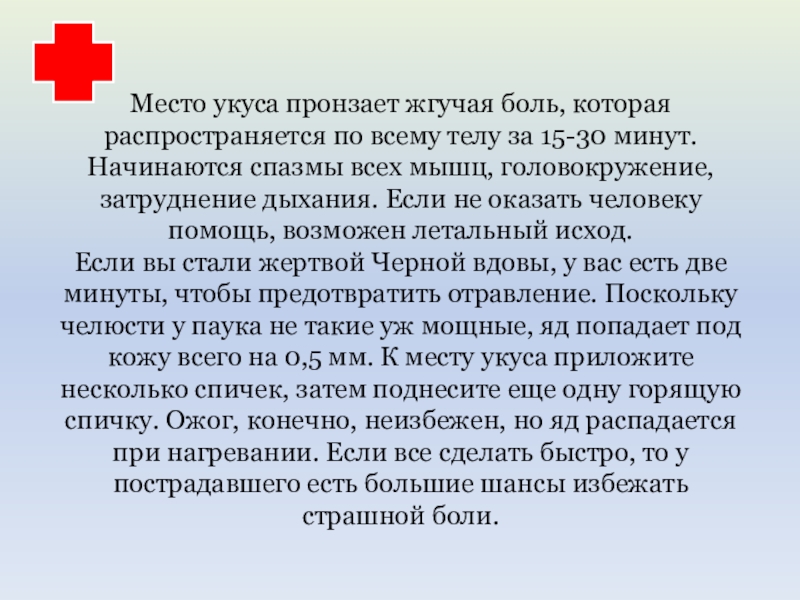 Место укуса пронзает жгучая боль, которая распространяется по всему телу за 15-30 минут. Начинаются спазмы всех мышц, головокружение, затруднение дыхания. Если не оказать человеку помощь, возможен летальный исход.

Если вы стали жертвой Черной вдовы, у вас есть две минуты, чтобы предотвратить отравление. Поскольку челюсти у паука не такие уж мощные, яд попадает под кожу всего на 0,5 мм. К месту укуса приложите несколько спичек, затем поднесите еще одну горящую спичку. Ожог, конечно, неизбежен, но яд распадается при нагревании. Если все сделать быстро, то у пострадавшего есть большие шансы избежать страшной боли.